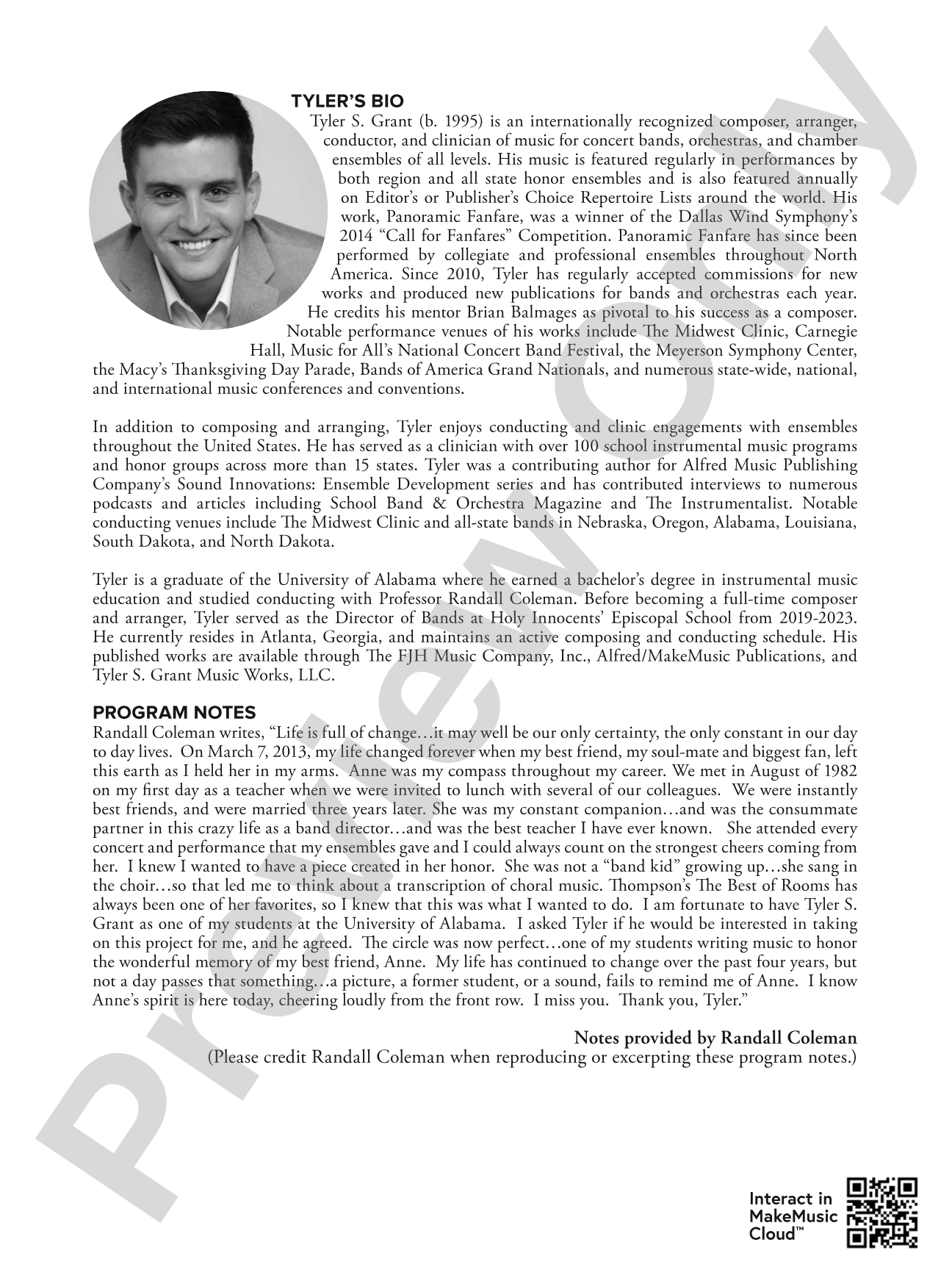 TYLER'S BIO

Tyler S. Grant (b. 1995) is an internationally recognized composer, arranger, conductor, and clinician of music for concert bands, orchestras, and chamber ensembles of all levels. His music is featured regularly in performances by both region and all state honor ensembles and is also featured annually on Editor's or Publisher's Choice Repertoire Lists around the world. His work, Panoramic Fanfare, was a winner of the Dallas Wind Symphony's 2014 "Call for Fanfares" Competition. Panoramic Fanfare has since been performed by collegiate and professional ensembles throughout North America. Since 2010, Tyler has regularly accepted commissions for new works and produced new publications for bands and orchestras each year. He credits his mentor Brian Balmages as pivotal to his success as a composer. Notable performance venues of his works include The Midwest Clinic, Carnegie Hall, Music for All's National Concert Band Festival, the Meyerson Symphony Center, the Macy's Thanksgiving Day Parade, Bands of America Grand Nationals, and numerous state-wide, national, and international music conferences and conventions.

In addition to composing and arranging, Tyler enjoys conducting and clinic engagements with ensembles throughout the United States. He has served as a clinician with over 100 school instrumental music programs and honor groups across more than 15 states. Tyler was a contributing author for Alfred Music Publishing Company's Sound Innovations: Ensemble Development series and has contributed interviews to numerous podcasts and articles including School Band & Orchestra Magazine and The Instrumentalist. Notable conducting venues include The Midwest Clinic and all-state bands in Nebraska, Oregon, Alabama, Louisiana, South Dakota, and North Dakota.

Tyler is a graduate of the University of Alabama where he earned a bachelor's degree in instrumental music education and studied conducting with Professor Randall Coleman. Before becoming a full-time composer and arranger, Tyler served as the Director of Bands at Holy Innocents' Episcopal School from 2019-2023. He currently resides in Atlanta, Georgia, and maintains an active composing and conducting schedule. His published works are available through The FJH Music Company, Inc., Alfred/MakeMusic Publications, and Tyler S. Grant Music Works, LLC.

PROGRAM NOTES

Randall Coleman writes, "Life is full of change…it may well be our only certainty, the only constant in our day to day lives. On March 7, 2013, my life changed forever when my best friend, my soul-mate and biggest fan, left this earth as I held her in my arms. Anne was my compass throughout my career. We met in August of 1982 on my first day as a teacher when we were invited to lunch with several of our colleagues. We were instantly best friends, and were married three years later. She was my constant companion…and was the consummate partner in this crazy life as a band director…and was the best teacher I have ever known. She attended every concert and performance that my ensembles gave and I could always count on the strongest cheers coming from her. I knew I wanted to have a piece created in her honor. She was not a "band kid" growing up…she sang in the choir…so that led me to think about a transcription of choral music. Thompson's The Best of Rooms has always been one of her favorites, so I knew that this was what I wanted to do. I am fortunate to have Tyler S. Grant as one of my students at the University of Alabama. I asked Tyler if he would be interested in taking on this project for me, and he agreed. The circle was now perfect…one of my students writing music to honor the wonderful memory of my best friend, Anne. My life has continued to change over the past four years, but not a day passes that something…a picture, a former student, or a sound, fails to remind me of Anne. I know Anne's spirit is here today, cheering loudly from the front row. I miss you. Thank you, Tyler."

Notes provided by Randall Coleman
(Please credit Randall Coleman when reproducing or excerpting these program notes.)

Interact in
MakeMusic
Cloud™

Preview Only